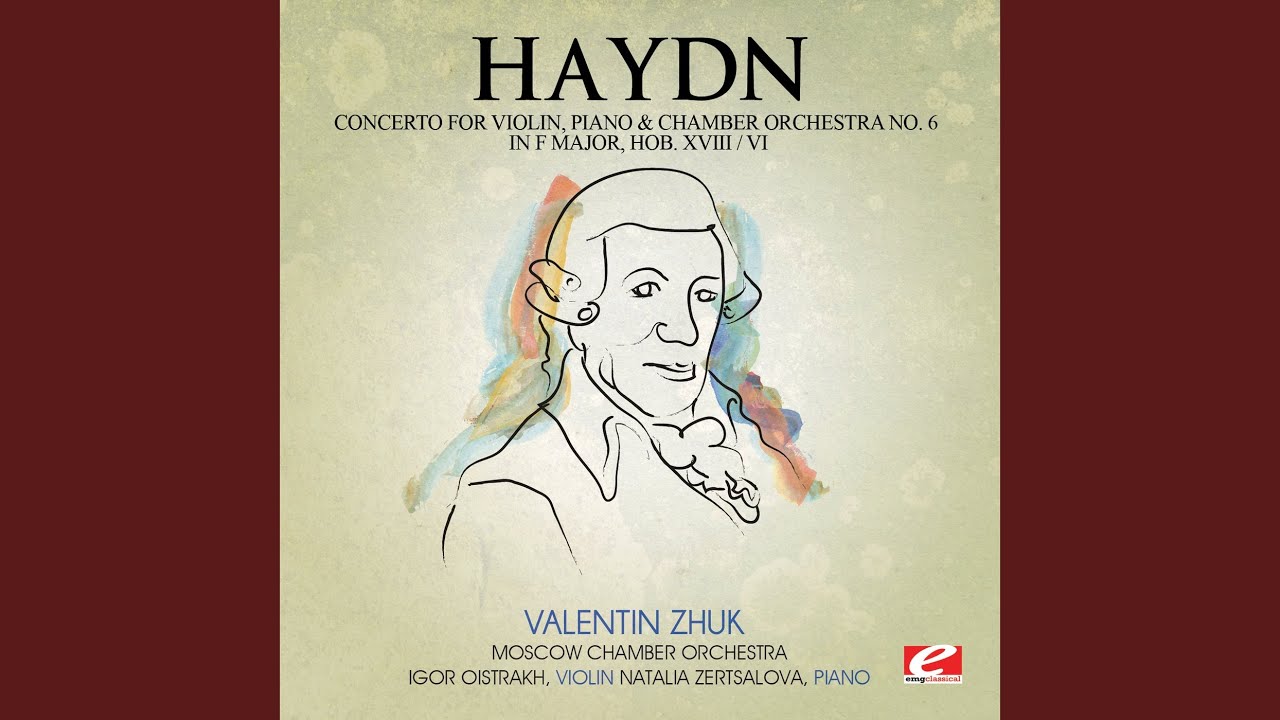 HAYDN

CONCERTO FOR VIOLIN, PIANO & CHAMBER ORCHESTRA NO. 6 IN F MAJOR, HOB. XVIII / VI

VALENTIN ZHUK

MOSCOW CHAMBER ORCHESTRA

IGOR OISTRAKH, VIOLIN NATALIA ZERTSALOVA, PIANO

e
emgclassical